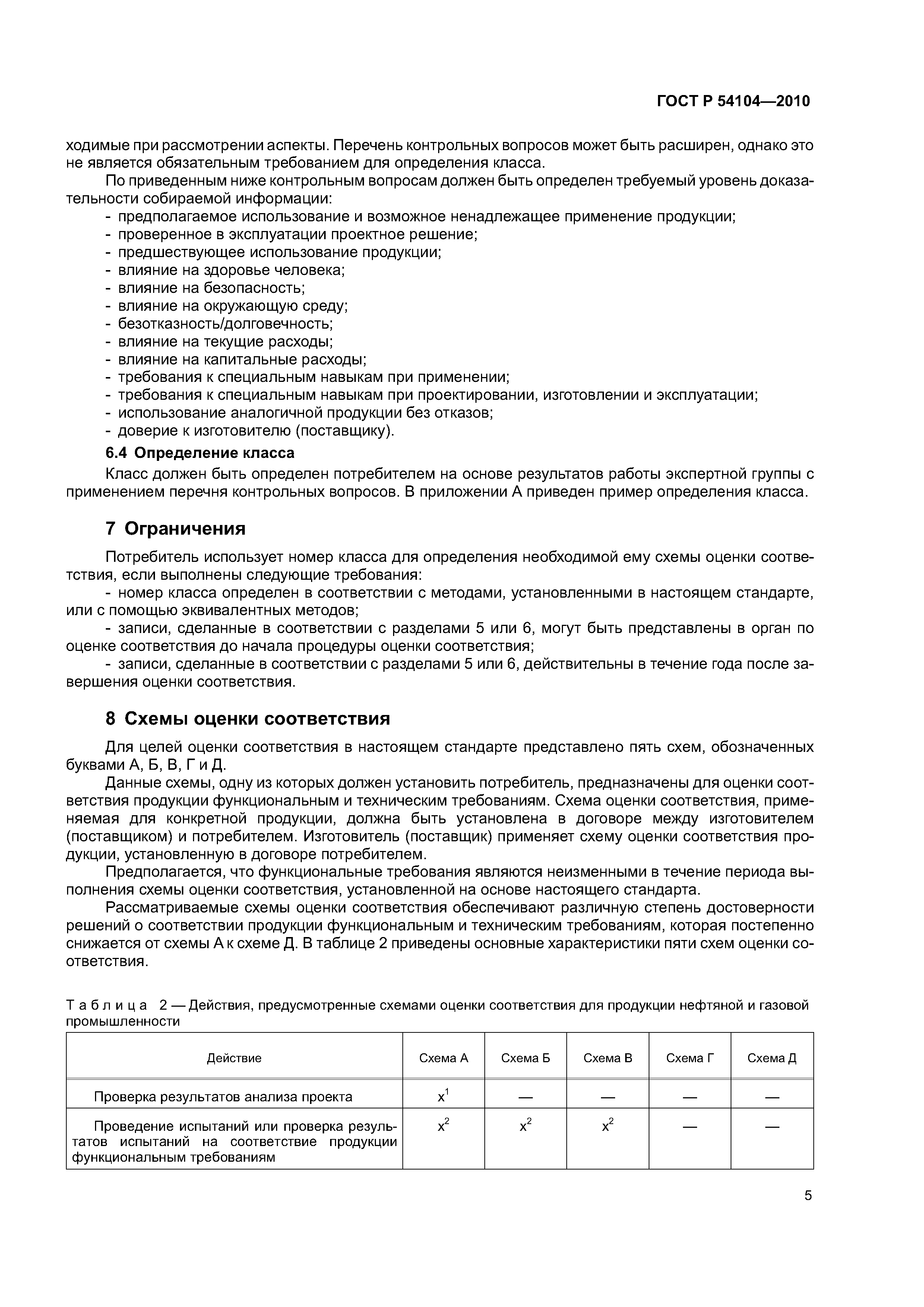 ГОСТ Р 54104—2010

ходимые при рассмотрении аспекты. Перечень контрольных вопросов может быть расширен, однако это не является обязательным требованием для определения класса.

По приведенным ниже контрольным вопросам должен быть определен требуемый уровень доказательности собираемой информации:
- предполагаемое использование и возможное ненадлежащее применение продукции;
- проверенное в эксплуатации проектное решение;
- предшествующее использование продукции;
- влияние на здоровье человека;
- влияние на безопасность;
- влияние на окружающую среду;
- безотказность/долговечность;
- влияние на текущие расходы;
- влияние на капитальные расходы;
- требования к специальным навыкам при применении;
- требования к специальным навыкам при проектировании, изготовлении и эксплуатации;
- использование аналогичной продукции без отказов;
- доверие к изготовителю (поставщику).

6.4 Определение класса

Класс должен быть определен потребителем на основе результатов работы экспертной группы с применением перечня контрольных вопросов. В приложении А приведен пример определения класса.

7 Ограничения

Потребитель использует номер класса для определения необходимой ему схемы оценки соответствия, если выполнены следующие требования:

- номер класса определен в соответствии с методами, установленными в настоящем стандарте, или с помощью эквивалентных методов;

- записи, сделанные в соответствии с разделами 5 или 6, могут быть представлены в орган по оценке соответствия до начала процедуры оценки соответствия;

- записи, сделанные в соответствии с разделами 5 или 6, действительны в течение года после завершения оценки соответствия.

8 Схемы оценки соответствия

Для целей оценки соответствия в настоящем стандарте представлено пять схем, обозначенных буквами А, Б, В, Г и Д.

Данные схемы, одну из которых должен установить потребитель, предназначены для оценки соответствия продукции функциональным и техническим требованиям. Схема оценки соответствия, применяемая для конкретной продукции, должна быть установлена в договоре между изготовителем (поставщиком) и потребителем. Изготовитель (поставщик) применяет схему оценки соответствия продукции, установленную в договоре потребителем.

Предполагается, что функциональные требования являются неизменными в течение периода выполнения схемы оценки соответствия, установленной на основе настоящего стандарта.

Рассматриваемые схемы оценки соответствия обеспечивают различную степень достоверности решений о соответствии продукции функциональным и техническим требованиям, которая постепенно снижается от схемы А к схеме Д. В таблице 2 приведены основные характеристики пяти схем оценки соответствия.

Таблица 2 — Действия, предусмотренные схемами оценки соответствия для продукции нефтяной и газовой промышленности

| Действие | Схема А | Схема Б | Схема В | Схема Г | Схема Д |
|---|---|---|---|---|---|
| Проверка результатов анализа проекта | $x^1$ | — | — | — | — |
| Проведение испытаний или проверка результатов испытаний на соответствие продукции функциональным требованиям | $x^2$ | $x^2$ | $x^2$ | — | — |

5